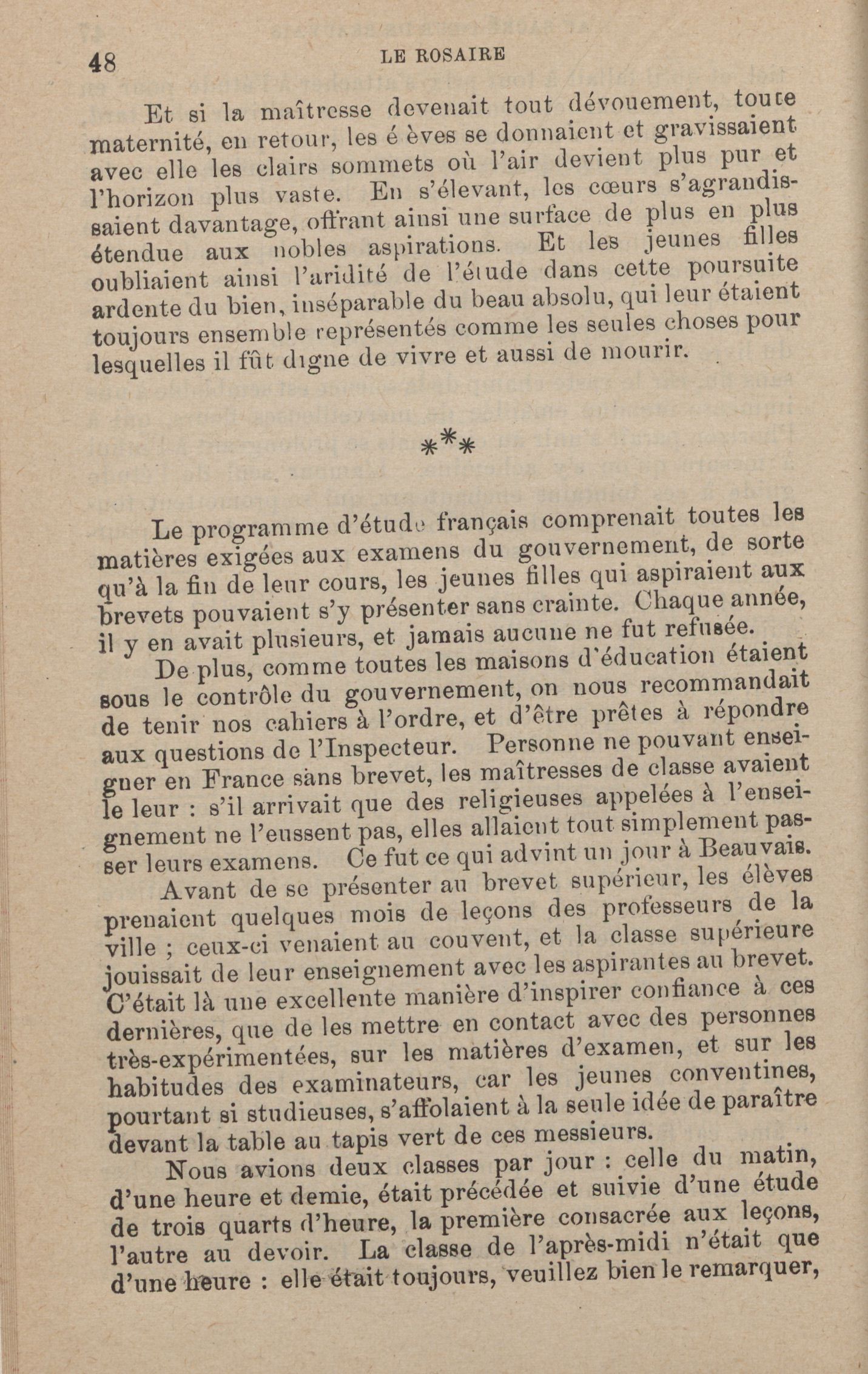 48 LE ROSAIRE

Et si la maîtresse devenait tout dévouement, toute maternité, en retour, les é èves se donnaient et gravissaient avec elle les clairs sommets où l'air devient plus pur et l'horizon plus vaste. En s'élevant, les cœurs s'agrandissaient davantage, offrant ainsi une surface de plus en plus étendue aux nobles aspirations. Et les jeunes filles oubliaient ainsi l'aridité de l'étude dans cette poursuite ardente du bien, inséparable du beau absolu, qui leur étaient toujours ensemble représentés comme les seules choses pour lesquelles il fût digne de vivre et aussi de mourir.

***

Le programme d'étude français comprenait toutes les matières exigées aux examens du gouvernement, de sorte qu'à la fin de leur cours, les jeunes filles qui aspiraient aux brevets pouvaient s'y présenter sans crainte. Chaque année, il y en avait plusieurs, et jamais aucune ne fut refusée.

De plus, comme toutes les maisons d'éducation étaient sous le contrôle du gouvernement, on nous recommandait de tenir nos cahiers à l'ordre, et d'être prêtes à répondre aux questions de l'Inspecteur. Personne ne pouvant enseigner en France sans brevet, les maîtresses de classe avaient le leur : s'il arrivait que des religieuses appelées à l'enseignement ne l'eussent pas, elles allaient tout simplement passer leurs examens. Ce fut ce qui advint un jour à Beauvais.

Avant de se présenter au brevet supérieur, les élèves prenaient quelques mois de leçons des professeurs de la ville ; ceux-ci venaient au couvent, et la classe supérieure jouissait de leur enseignement avec les aspirantes au brevet. C'était là une excellente manière d'inspirer confiance à ces dernières, que de les mettre en contact avec des personnes très-expérimentées, sur les matières d'examen, et sur les habitudes des examinateurs, car les jeunes conventines, pourtant si studieuses, s'affolaient à la seule idée de paraître devant la table au tapis vert de ces messieurs.

Nous avions deux classes par jour : celle du matin, d'une heure et demie, était précédée et suivie d'une étude de trois quarts d'heure, la première consacrée aux leçons, l'autre au devoir. La classe de l'après-midi n'était que d'une heure : elle était toujours, veuillez bien le remarquer,